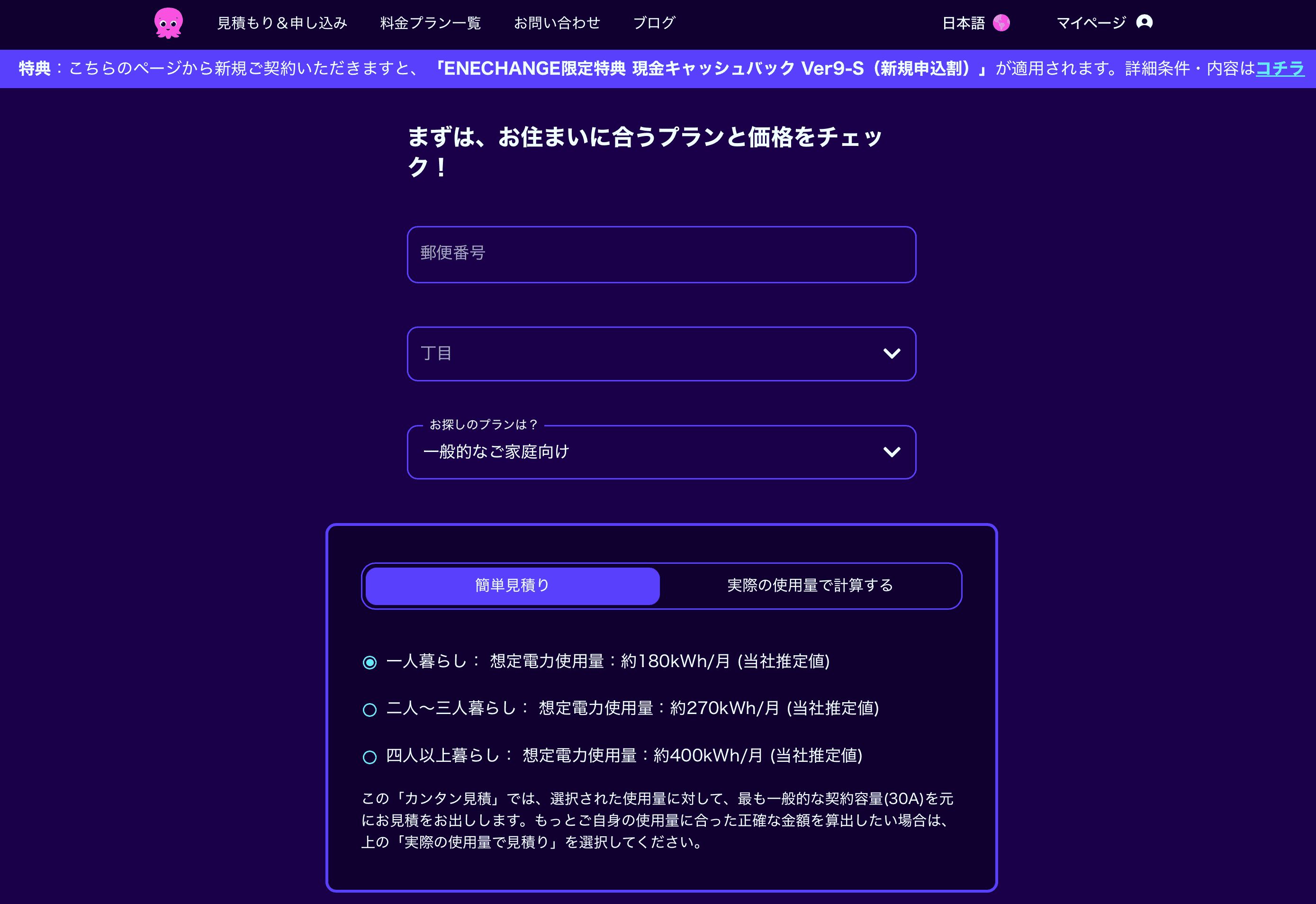 見積もり＆申し込み　料金プラン一覧　お問い合わせ　ブログ　日本語　マイページ

特典：こちらのページから新規ご契約いただきますと、「ENECHANGE限定特典 現金キャッシュバック Ver9-S（新規申込割）」が適用されます。詳細条件・内容はコチラ

まずは、お住まいに合うプランと価格をチェック！

郵便番号

丁目

お探しのプランは？
一般的なご家庭向け

簡単見積り　実際の使用量で計算する

一人暮らし： 想定電力使用量：約180kWh/月 (当社推定値)

二人〜三人暮らし： 想定電力使用量：約270kWh/月 (当社推定値)

四人以上暮らし： 想定電力使用量：約400kWh/月 (当社推定値)

この「カンタン見積」では、選択された使用量に対して、最も一般的な契約容量(30A)を元にお見積をお出しします。もっとご自身の使用量に合った正確な金額を算出したい場合は、上の「実際の使用量で見積り」を選択してください。